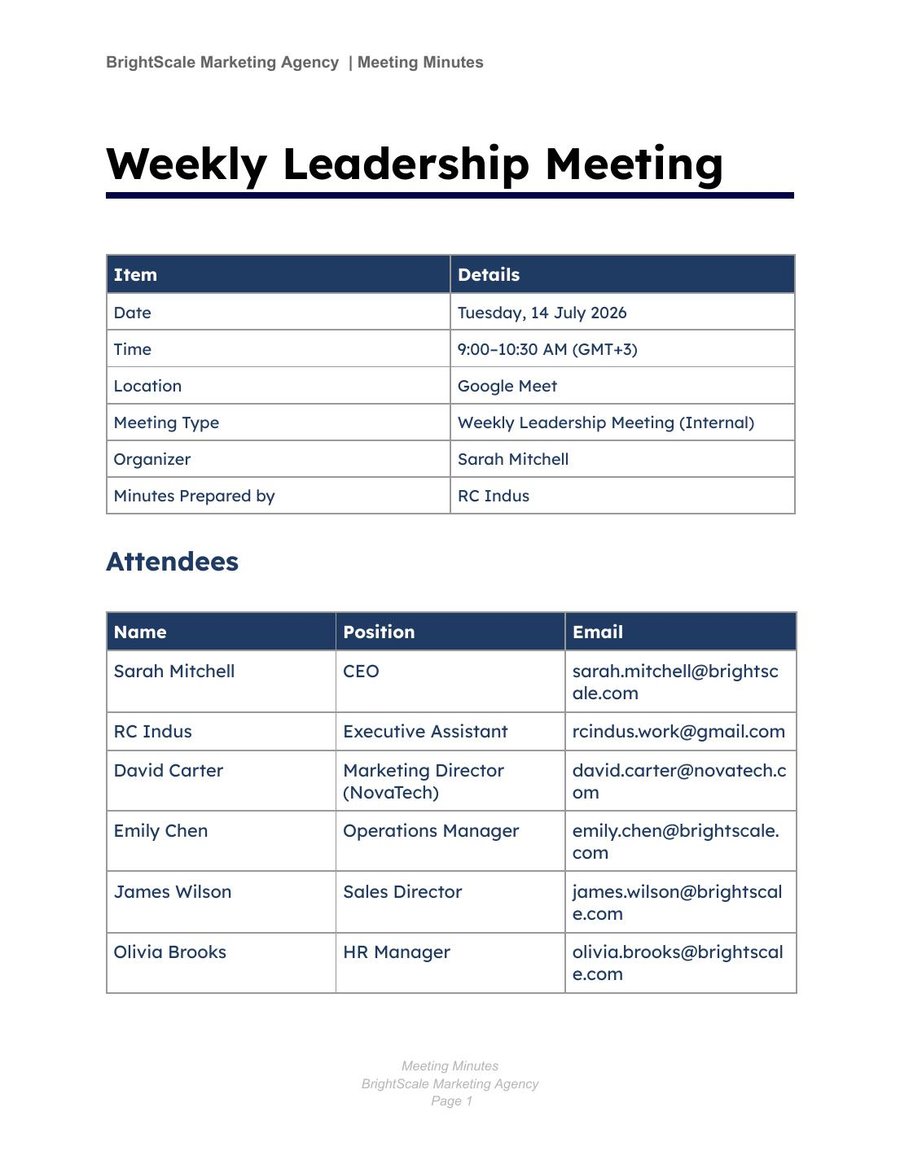 BrightScale Marketing Agency | Meeting Minutes

Weekly Leadership Meeting

| Item | Details |
|---|---|
| Date | Tuesday, 14 July 2026 |
| Time | 9:00–10:30 AM (GMT+3) |
| Location | Google Meet |
| Meeting Type | Weekly Leadership Meeting (Internal) |
| Organizer | Sarah Mitchell |
| Minutes Prepared by | RC Indus |

Attendees

| Name | Position | Email |
|---|---|---|
| Sarah Mitchell | CEO | sarah.mitchell@brightscale.com |
| RC Indus | Executive Assistant | rcindus.work@gmail.com |
| David Carter | Marketing Director (NovaTech) | david.carter@novatech.com |
| Emily Chen | Operations Manager | emily.chen@brightscale.com |
| James Wilson | Sales Director | james.wilson@brightscale.com |
| Olivia Brooks | HR Manager | olivia.brooks@brightscale.com |

Meeting Minutes
BrightScale Marketing Agency
Page 1